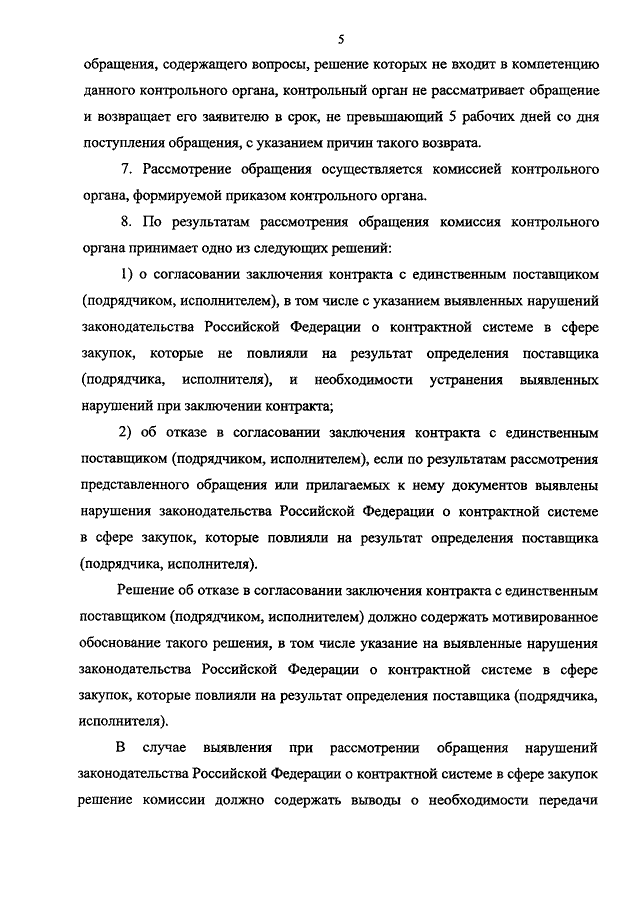 5

обращения, содержащего вопросы, решение которых не входит в компетенцию данного контрольного органа, контрольный орган не рассматривает обращение и возвращает его заявителю в срок, не превышающий 5 рабочих дней со дня поступления обращения, с указанием причин такого возврата.

7. Рассмотрение обращения осуществляется комиссией контрольного органа, формируемой приказом контрольного органа.

8. По результатам рассмотрения обращения комиссия контрольного органа принимает одно из следующих решений:

1) о согласовании заключения контракта с единственным поставщиком (подрядчиком, исполнителем), в том числе с указанием выявленных нарушений законодательства Российской Федерации о контрактной системе в сфере закупок, которые не повлияли на результат определения поставщика (подрядчика, исполнителя), и необходимости устранения выявленных нарушений при заключении контракта;

2) об отказе в согласовании заключения контракта с единственным поставщиком (подрядчиком, исполнителем), если по результатам рассмотрения представленного обращения или прилагаемых к нему документов выявлены нарушения законодательства Российской Федерации о контрактной системе в сфере закупок, которые повлияли на результат определения поставщика (подрядчика, исполнителя).

Решение об отказе в согласовании заключения контракта с единственным поставщиком (подрядчиком, исполнителем) должно содержать мотивированное обоснование такого решения, в том числе указание на выявленные нарушения законодательства Российской Федерации о контрактной системе в сфере закупок, которые повлияли на результат определения поставщика (подрядчика, исполнителя).

В случае выявления при рассмотрении обращения нарушений законодательства Российской Федерации о контрактной системе в сфере закупок решение комиссии должно содержать выводы о необходимости передачи